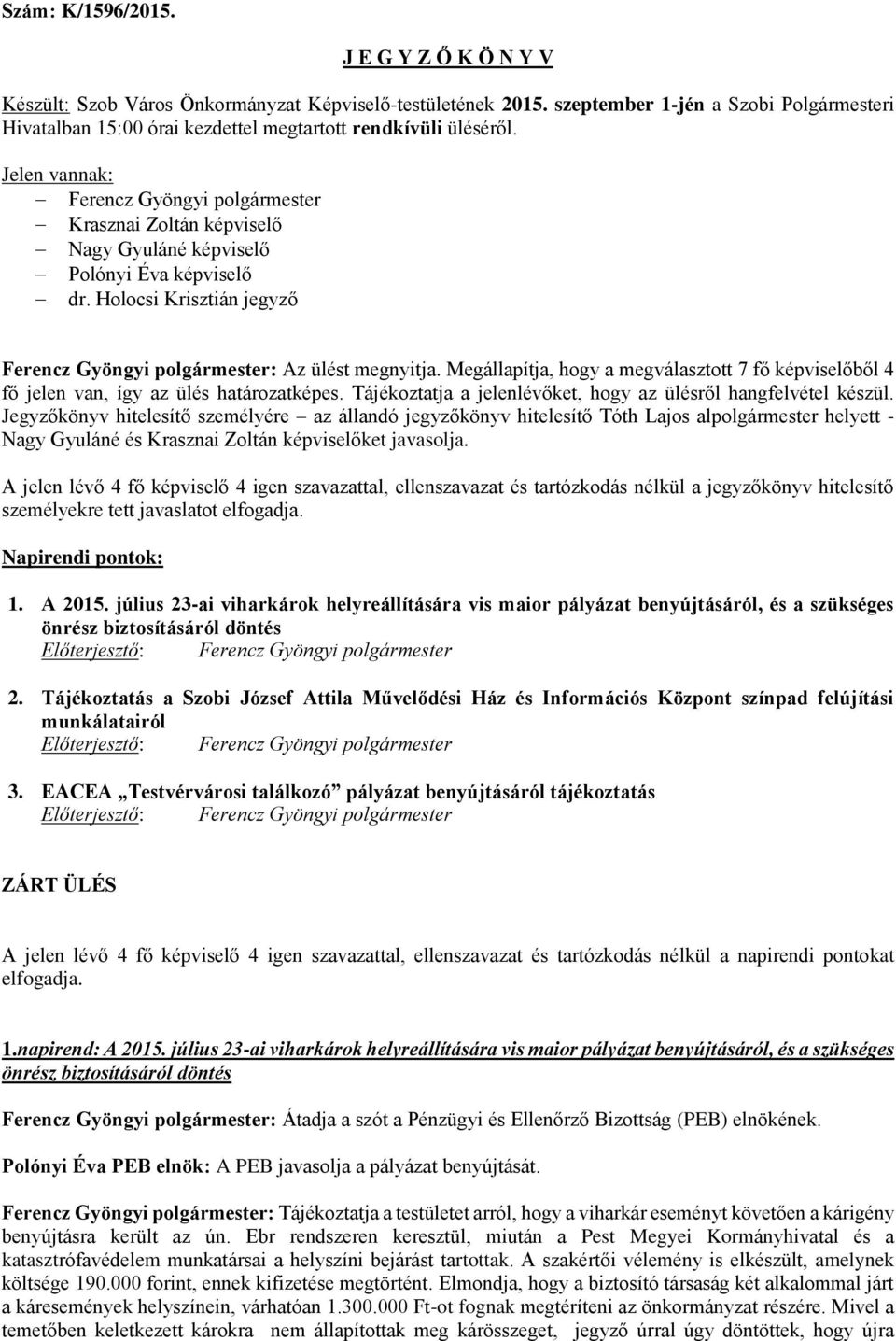 Szám: K/1596/2015.

J E G Y Z Ő K Ö N Y V

Készült: Szob Város Önkormányzat Képviselő-testületének 2015. szeptember 1-jén a Szobi Polgármesteri Hivatalban 15:00 órai kezdettel megtartott rendkívüli üléséről.

Jelen vannak:
– Ferencz Gyöngyi polgármester
– Krasznai Zoltán képviselő
– Nagy Gyuláné képviselő
– Polónyi Éva képviselő
– dr. Holocsi Krisztián jegyző

Ferencz Gyöngyi polgármester: Az ülést megnyitja. Megállapítja, hogy a megválasztott 7 fő képviselőből 4 fő jelen van, így az ülés határozatképes. Tájékoztatja a jelenlévőket, hogy az ülésről hangfelvétel készül. Jegyzőkönyv hitelesítő személyére – az állandó jegyzőkönyv hitelesítő Tóth Lajos alpolgármester helyett - Nagy Gyuláné és Krasznai Zoltán képviselőket javasolja.

A jelen lévő 4 fő képviselő 4 igen szavazattal, ellenszavazat és tartózkodás nélkül a jegyzőkönyv hitelesítő személyekre tett javaslatot elfogadja.

Napirendi pontok:

1. A 2015. július 23-ai viharkárok helyreállítására vis maior pályázat benyújtásáról, és a szükséges önrész biztosításáról döntés
Előterjesztő: Ferencz Gyöngyi polgármester

2. Tájékoztatás a Szobi József Attila Művelődési Ház és Információs Központ színpad felújítási munkálatairól
Előterjesztő: Ferencz Gyöngyi polgármester

3. EACEA „Testvérvárosi találkozó” pályázat benyújtásáról tájékoztatás
Előterjesztő: Ferencz Gyöngyi polgármester

ZÁRT ÜLÉS

A jelen lévő 4 fő képviselő 4 igen szavazattal, ellenszavazat és tartózkodás nélkül a napirendi pontokat elfogadja.

1.napirend: A 2015. július 23-ai viharkárok helyreállítására vis maior pályázat benyújtásáról, és a szükséges önrész biztosításáról döntés

Ferencz Gyöngyi polgármester: Átadja a szót a Pénzügyi és Ellenőrző Bizottság (PEB) elnökének.

Polónyi Éva PEB elnök: A PEB javasolja a pályázat benyújtását.

Ferencz Gyöngyi polgármester: Tájékoztatja a testületet arról, hogy a viharkár eseményt követően a kárigény benyújtásra került az ún. Ebr rendszeren keresztül, miután a Pest Megyei Kormányhivatal és a katasztrófavédelem munkatársai a helyszíni bejárást tartottak. A szakértői vélemény is elkészült, amelynek költsége 190.000 forint, ennek kifizetése megtörtént. Elmondja, hogy a biztosító társaság két alkalommal járt a káresemények helyszínein, várhatóan 1.300.000 Ft-ot fognak megtéríteni az önkormányzat részére. Mivel a temetőben keletkezett károkra nem állapítottak meg kárösszeget, jegyző úrral úgy döntöttek, hogy újra